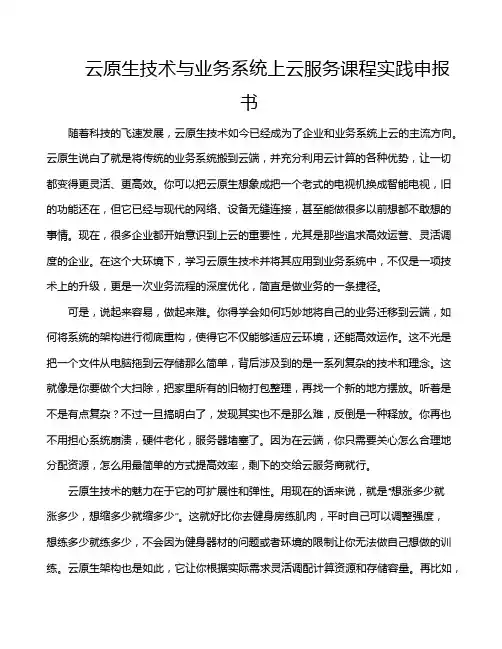 云原生技术与业务系统上云服务课程实践申报书

随着科技的飞速发展，云原生技术如今已经成为了企业和业务系统上云的主流方向。云原生说白了就是将传统的业务系统搬到云端，并充分利用云计算的各种优势，让一切都变得更灵活、更高效。你可以把云原生想象成把一个老式的电视机换成智能电视，旧的功能还在，但它已经与现代的网络、设备无缝连接，甚至能做很多以前想都不敢想的事情。现在，很多企业都开始意识到上云的重要性，尤其是那些追求高效运营、灵活调度的企业。在这个大环境下，学习云原生技术并将其应用到业务系统中，不仅是一项技术上的升级，更是一次业务流程的深度优化，简直是做业务的一条捷径。

可是，说起来容易，做起来难。你得学会如何巧妙地将自己的业务迁移到云端，如何将系统的架构进行彻底重构，使得它不仅能够适应云环境，还能高效运作。这不光是把一个文件从电脑拖到云存储那么简单，背后涉及到的是一系列复杂的技术和理念。这就像是你要做个大扫除，把家里所有的旧物打包整理，再找一个新的地方摆放。听着是不是有点复杂？不过一旦搞明白了，发现其实也不是那么难，反倒是一种释放。你再也不用担心系统崩溃，硬件老化，服务器堵塞了。因为在云端，你只需要关心怎么合理地分配资源，怎么用最简单的方式提高效率，剩下的交给云服务商就行。

云原生技术的魅力在于它的可扩展性和弹性。用现在的话来说，就是“想涨多少就涨多少，想缩多少就缩多少”。这就好比你去健身房练肌肉，平时自己可以调整强度，想练多少就练多少，不会因为健身器材的问题或者环境的限制让你无法做自己想做的训练。云原生架构也是如此，它让你根据实际需求灵活调配计算资源和存储容量。再比如，